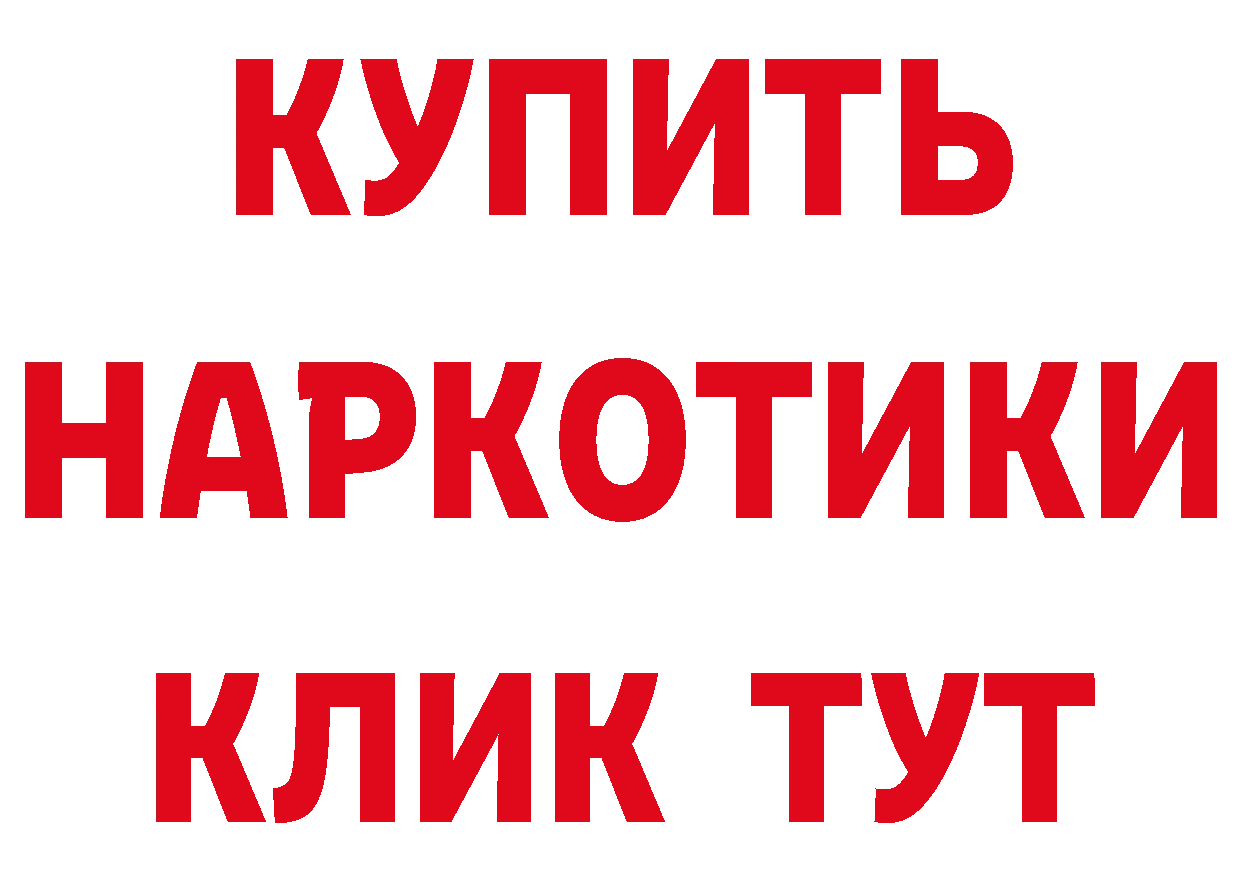 КУПИТЬ

НАРКОТИКИ

КЛИК ТУТ